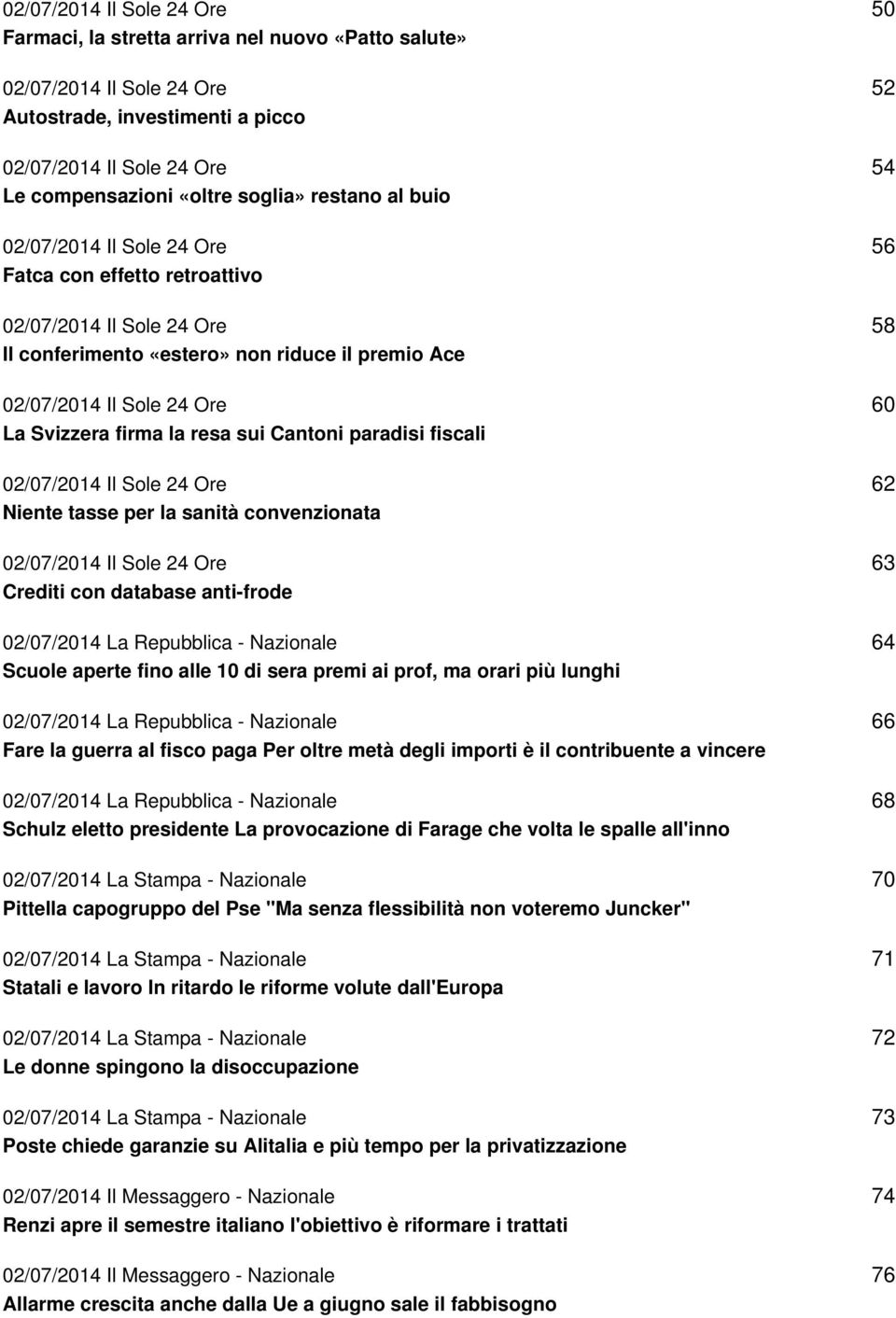 02/07/2014 Il Sole 24 Ore 50
Farmaci, la stretta arriva nel nuovo «Patto salute»

02/07/2014 Il Sole 24 Ore 52
Autostrade, investimenti a picco

02/07/2014 Il Sole 24 Ore 54
Le compensazioni «oltre soglia» restano al buio

02/07/2014 Il Sole 24 Ore 56
Fatca con effetto retroattivo

02/07/2014 Il Sole 24 Ore 58
Il conferimento «estero» non riduce il premio Ace

02/07/2014 Il Sole 24 Ore 60
La Svizzera firma la resa sui Cantoni paradisi fiscali

02/07/2014 Il Sole 24 Ore 62
Niente tasse per la sanità convenzionata

02/07/2014 Il Sole 24 Ore 63
Crediti con database anti-frode

02/07/2014 La Repubblica - Nazionale 64
Scuole aperte fino alle 10 di sera premi ai prof, ma orari più lunghi

02/07/2014 La Repubblica - Nazionale 66
Fare la guerra al fisco paga Per oltre metà degli importi è il contribuente a vincere

02/07/2014 La Repubblica - Nazionale 68
Schulz eletto presidente La provocazione di Farage che volta le spalle all'inno

02/07/2014 La Stampa - Nazionale 70
Pittella capogruppo del Pse "Ma senza flessibilità non voteremo Juncker"

02/07/2014 La Stampa - Nazionale 71
Statali e lavoro In ritardo le riforme volute dall'Europa

02/07/2014 La Stampa - Nazionale 72
Le donne spingono la disoccupazione

02/07/2014 La Stampa - Nazionale 73
Poste chiede garanzie su Alitalia e più tempo per la privatizzazione

02/07/2014 Il Messaggero - Nazionale 74
Renzi apre il semestre italiano l'obiettivo è riformare i trattati

02/07/2014 Il Messaggero - Nazionale 76
Allarme crescita anche dalla Ue a giugno sale il fabbisogno